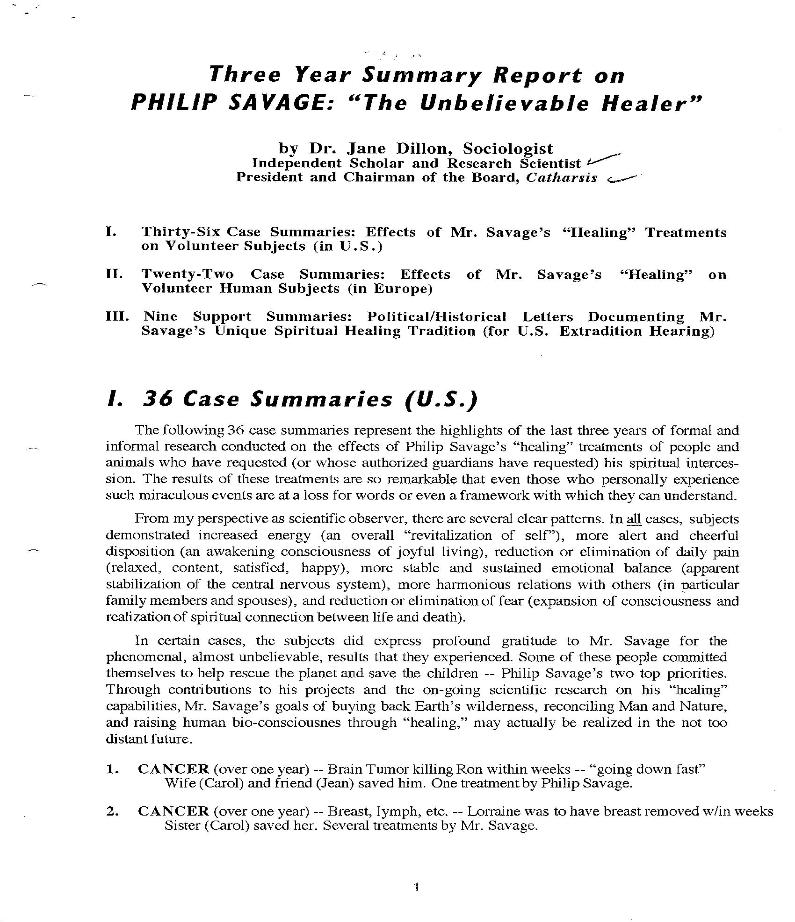 Three Year Summary Report on
PHILIP SAVAGE: "The Unbelievable Healer"

by Dr. Jane Dillon, Sociologist
Independent Scholar and Research Scientist
President and Chairman of the Board, Catharsis

I. Thirty-Six Case Summaries: Effects of Mr. Savage's "Healing" Treatments on Volunteer Subjects (in U.S.)

II. Twenty-Two Case Summaries: Effects of Mr. Savage's "Healing" on Volunteer Human Subjects (in Europe)

III. Nine Support Summaries: Political/Historical Letters Documenting Mr. Savage's Unique Spiritual Healing Tradition (for U.S. Extradition Hearing)

I. 36 Case Summaries (U.S.)

The following 36 case summaries represent the highlights of the last three years of formal and informal research conducted on the effects of Philip Savage's "healing" treatments of people and animals who have requested (or whose authorized guardians have requested) his spiritual intercession. The results of these treatments are so remarkable that even those who personally experience such miraculous events are at a loss for words or even a framework with which they can understand.

From my perspective as scientific observer, there are several clear patterns. In all cases, subjects demonstrated increased energy (an overall "revitalization of self"), more alert and cheerful disposition (an awakening consciousness of joyful living), reduction or elimination of daily pain (relaxed, content, satisfied, happy), more stable and sustained emotional balance (apparent stabilization of the central nervous system), more harmonious relations with others (in particular family members and spouses), and reduction or elimination of fear (expansion of consciousness and realization of spiritual connection between life and death).

In certain cases, the subjects did express profound gratitude to Mr. Savage for the phenomenal, almost unbelievable, results that they experienced. Some of these people committed themselves to help rescue the planet and save the children -- Philip Savage's two top priorities. Through contributions to his projects and the on-going scientific research on his "healing" capabilities, Mr. Savage's goals of buying back Earth's wilderness, reconciling Man and Nature, and raising human bio-consciousnes through "healing," may actually be realized in the not too distant future.

1. CANCER (over one year) -- Brain Tumor killing Ron within weeks -- "going down fast" Wife (Carol) and friend (Jean) saved him. One treatment by Philip Savage.

2. CANCER (over one year) -- Breast, lymph, etc. -- Lorraine was to have breast removed w/in weeks Sister (Carol) saved her. Several treatments by Mr. Savage.

1